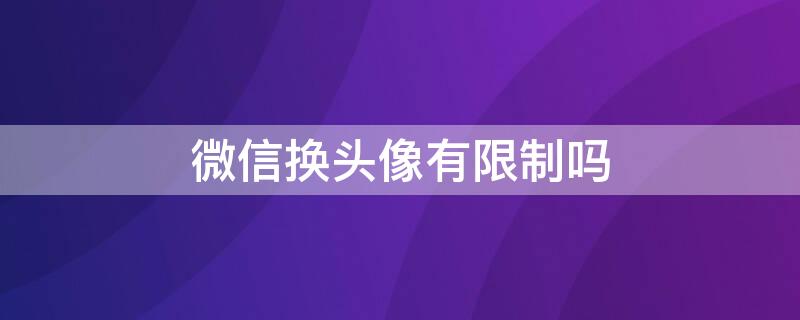 微信换头像有限制吗